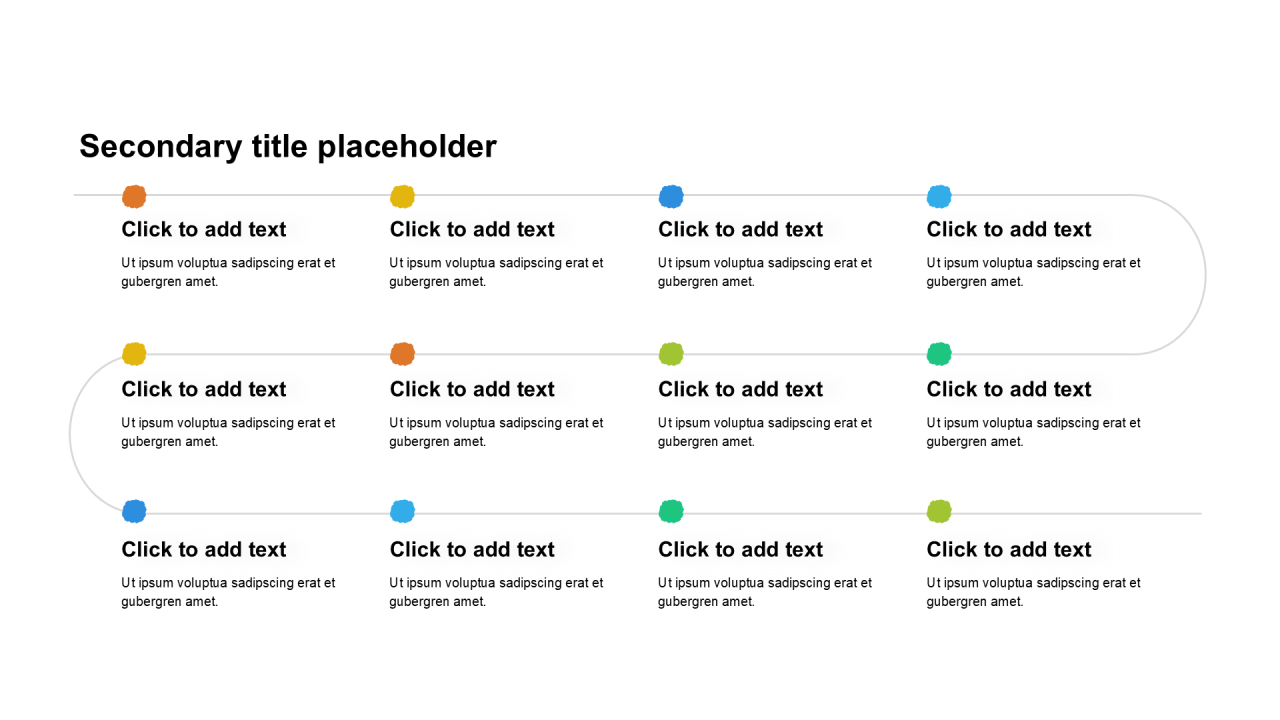 Secondary title placeholder

Click to add text

Ut ipsum voluptua sadipscing erat et gubergren amet.

Click to add text

Ut ipsum voluptua sadipscing erat et gubergren amet.

Click to add text

Ut ipsum voluptua sadipscing erat et gubergren amet.

Click to add text

Ut ipsum voluptua sadipscing erat et gubergren amet.

Click to add text

Ut ipsum voluptua sadipscing erat et gubergren amet.

Click to add text

Ut ipsum voluptua sadipscing erat et gubergren amet.

Click to add text

Ut ipsum voluptua sadipscing erat et gubergren amet.

Click to add text

Ut ipsum voluptua sadipscing erat et gubergren amet.

Click to add text

Ut ipsum voluptua sadipscing erat et gubergren amet.

Click to add text

Ut ipsum voluptua sadipscing erat et gubergren amet.

Click to add text

Ut ipsum voluptua sadipscing erat et gubergren amet.

Click to add text

Ut ipsum voluptua sadipscing erat et gubergren amet.